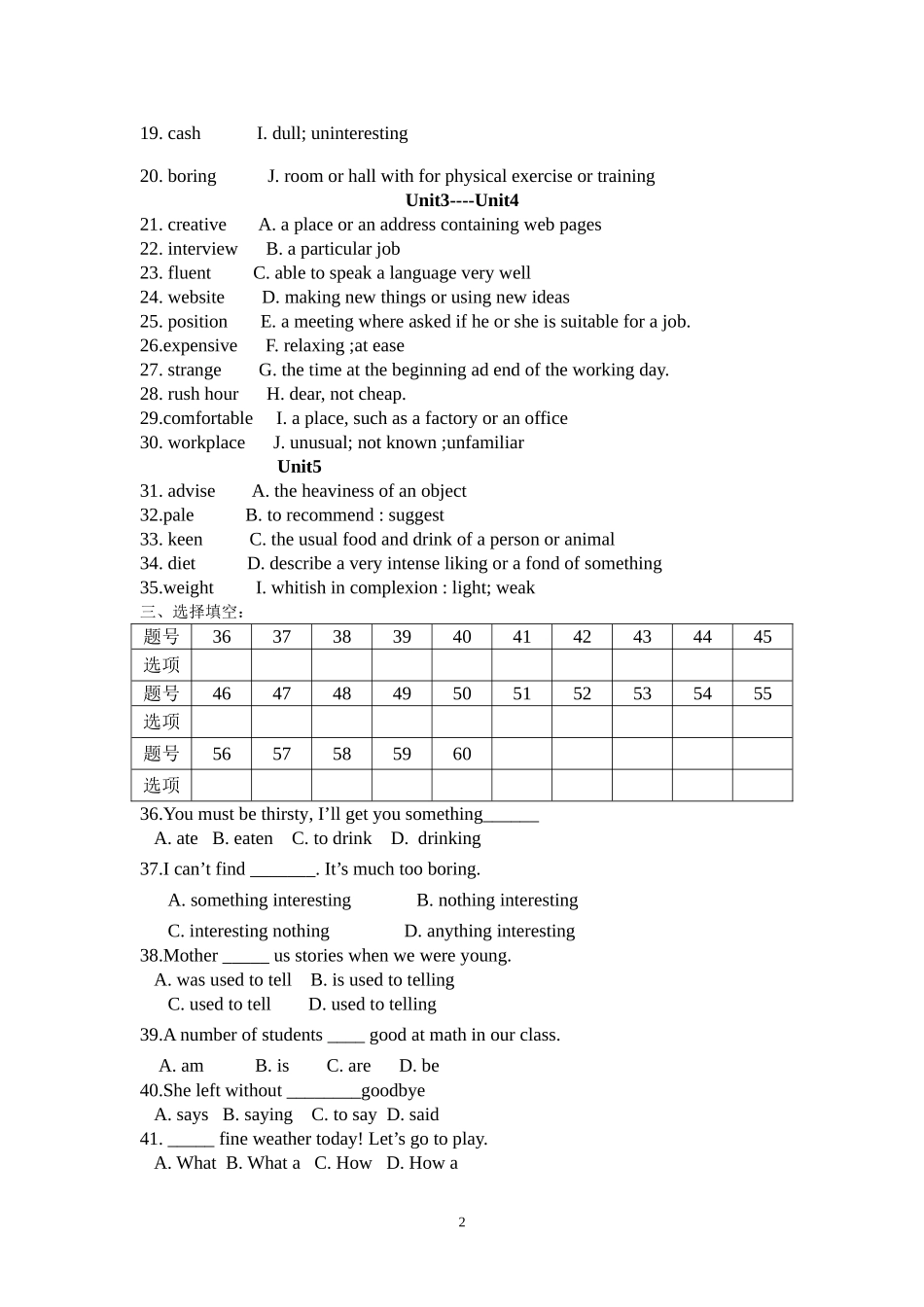 19. cash I. dull; uninteresting

20. boring J. room or hall with for physical exercise or training

Unit3----Unit4

21. creative A. a place or an address containing web pages
22. interview B. a particular job
23. fluent C. able to speak a language very well
24. website D. making new things or using new ideas
25. position E. a meeting where asked if he or she is suitable for a job.
26.expensive F. relaxing ;at ease
27. strange G. the time at the beginning ad end of the working day.
28. rush hour H. dear, not cheap.
29.comfortable I. a place, such as a factory or an office
30. workplace J. unusual; not known ;unfamiliar

Unit5

31. advise A. the heaviness of an object
32.pale B. to recommend : suggest
33. keen C. the usual food and drink of a person or animal
34. diet D. describe a very intense liking or a fond of something
35.weight I. whitish in complexion : light; weak

三、选择填空：

| 题号 | 36 | 37 | 38 | 39 | 40 | 41 | 42 | 43 | 44 | 45 |
|---|---|---|---|---|---|---|---|---|---|---|
| 选项 | | | | | | | | | | |
| 题号 | 46 | 47 | 48 | 49 | 50 | 51 | 52 | 53 | 54 | 55 |
| 选项 | | | | | | | | | | |
| 题号 | 56 | 57 | 58 | 59 | 60 | | | | | |
| 选项 | | | | | | | | | | |

36.You must be thirsty, I'll get you something______
A. ate B. eaten C. to drink D. drinking

37.I can't find _______. It's much too boring.

A. something interesting B. nothing interesting

C. interesting nothing D. anything interesting

38.Mother _____ us stories when we were young.
A. was used to tell B. is used to telling
C. used to tell D. used to telling

39.A number of students ____ good at math in our class.

A. am B. is C. are D. be

40.She left without ________goodbye
A. says B. saying C. to say D. said

41. _____ fine weather today! Let's go to play.
A. What B. What a C. How D. How a

2